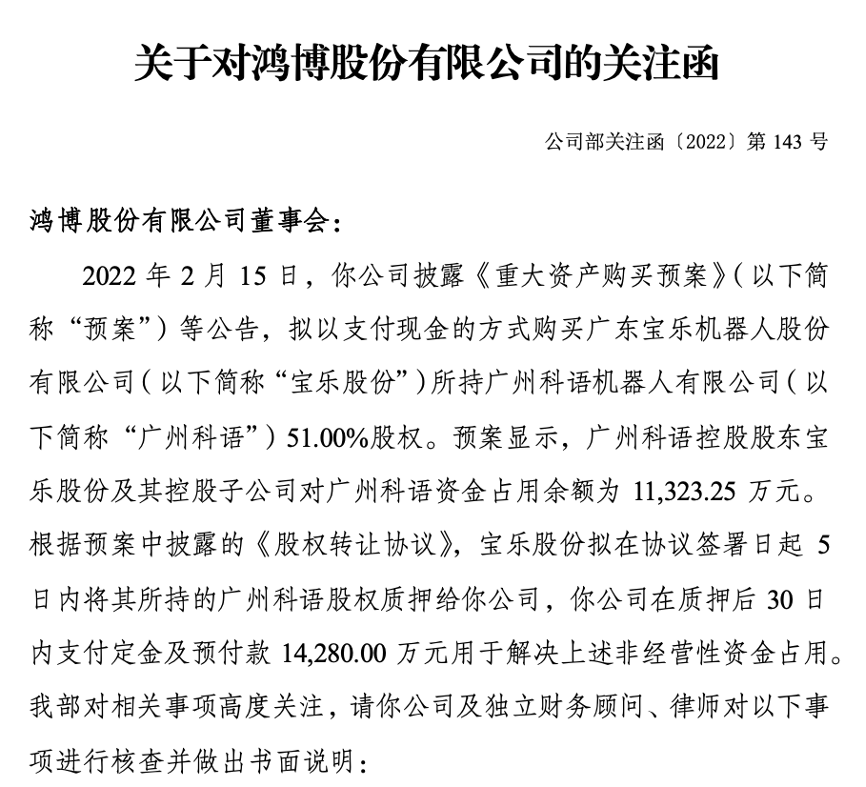 关于对鸿博股份有限公司的关注函

公司部关注函〔2022〕第 143 号

鸿博股份有限公司董事会：

2022 年 2 月 15 日，你公司披露《重大资产购买预案》（以下简称“预案”）等公告，拟以支付现金的方式购买广东宝乐机器人股份有限公司（以下简称“宝乐股份”）所持广州科语机器人有限公司（以下简称“广州科语”）51.00%股权。预案显示，广州科语控股股东宝乐股份及其控股子公司对广州科语资金占用余额为 11,323.25 万元。根据预案中披露的《股权转让协议》，宝乐股份拟在协议签署日起 5 日内将其所持的广州科语股权质押给你公司，你公司在质押后 30 日内支付定金及预付款 14,280.00 万元用于解决上述非经营性资金占用。我部对相关事项高度关注，请你公司及独立财务顾问、律师对以下事项进行核查并做出书面说明：